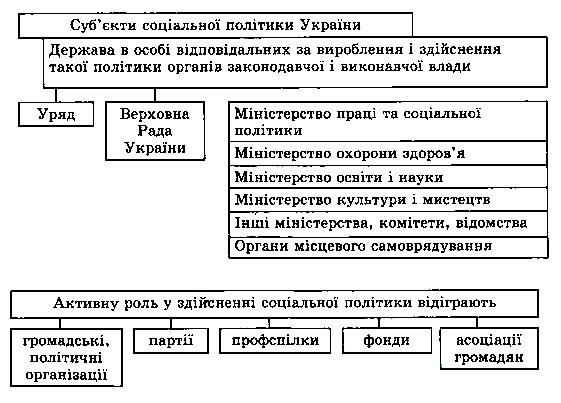 Суб'єкти соціальної політики України

Держава в особі відповідальних за вироблення і здійснення такої політики органів законодавчої і виконавчої влади

Уряд

Верховна Рада України

Міністерство праці та соціальної політики

Міністерство охорони здоров'я

Міністерство освіти і науки

Міністерство культури і мистецтв

Інші міністерства, комітети, відомства

Органи місцевого самоврядування

Активну роль у здійсненні соціальної політики відіграють

громадські, політичні організації

партії

профспілки

фонди

асоціації громадян